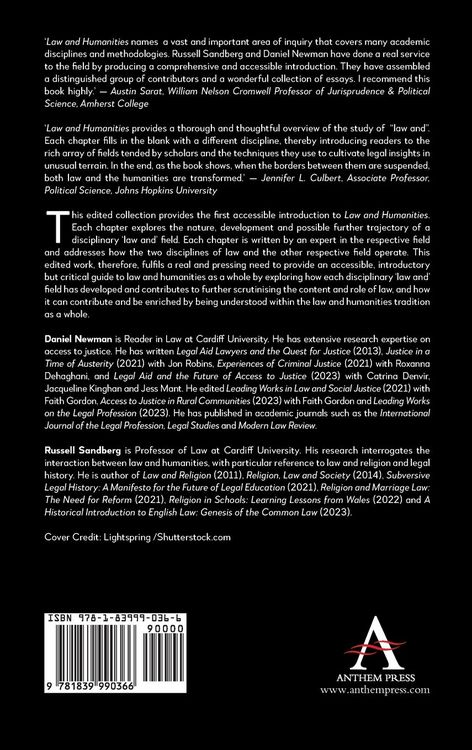 'Law and Humanities names a vast and important area of inquiry that covers many academic disciplines and methodologies. Russell Sandberg and Daniel Newman have done a real service to the field by producing a comprehensive and accessible introduction. They have assembled a distinguished group of contributors and a wonderful collection of essays. I recommend this book highly.' — Austin Sarat, William Nelson Cromwell Professor of Jurisprudence & Political Science, Amherst College

'Law and Humanities provides a thorough and thoughtful overview of the study of "law and". Each chapter fills in the blank with a different discipline, thereby introducing readers to the rich array of fields tended by scholars and the techniques they use to cultivate legal insights in unusual terrain. In the end, as the book shows, when the borders between them are suspended, both law and the humanities are transformed.' — Jennifer L. Culbert, Associate Professor, Political Science, Johns Hopkins University

This edited collection provides the first accessible introduction to Law and Humanities. Each chapter explores the nature, development and possible further trajectory of a disciplinary 'law and' field. Each chapter is written by an expert in the respective field and addresses how the two disciplines of law and the other respective field operate. This edited work, therefore, fulfils a real and pressing need to provide an accessible, introductory but critical guide to law and humanities as a whole by exploring how each disciplinary 'law and' field has developed and contributes to further scrutinising the content and role of law, and how it can contribute and be enriched by being understood within the law and humanities tradition as a whole.

Daniel Newman is Reader in Law at Cardiff University. He has extensive research expertise on access to justice. He has written Legal Aid Lawyers and the Quest for Justice (2013), Justice in a Time of Austerity (2021) with Jon Robins, Experiences of Criminal Justice (2021) with Roxanna Dehaghani, and Legal Aid and the Future of Access to Justice (2023) with Catrina Denvir, Jacqueline Kinghan and Jess Mant. He edited Leading Works in Law and Social Justice (2021) with Faith Gordon, Access to Justice in Rural Communities (2023) with Faith Gordon and Leading Works on the Legal Profession (2023). He has published in academic journals such as the International Journal of the Legal Profession, Legal Studies and Modern Law Review.

Russell Sandberg is Professor of Law at Cardiff University. His research interrogates the interaction between law and humanities, with particular reference to law and religion and legal history. He is author of Law and Religion (2011), Religion, Law and Society (2014), Subversive Legal History: A Manifesto for the Future of Legal Education (2021), Religion and Marriage Law: The Need for Reform (2021), Religion in Schools: Learning Lessons from Wales (2022) and A Historical Introduction to English Law: Genesis of the Common Law (2023).

Cover Credit: Lightspring /Shutterstock.com

ISBN 978-1-83999-036-6
90000
9 781839 990366

ANTHEM PRESS
www.anthempress.com